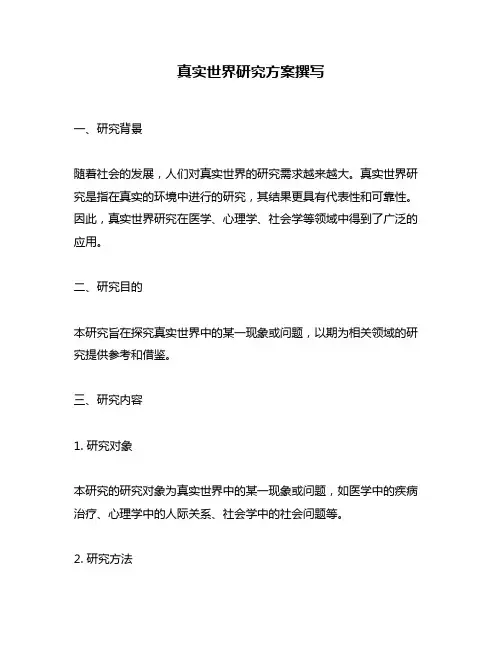 真实世界研究方案撰写

一、研究背景

随着社会的发展，人们对真实世界的研究需求越来越大。真实世界研究是指在真实的环境中进行的研究，其结果更具有代表性和可靠性。因此，真实世界研究在医学、心理学、社会学等领域中得到了广泛的应用。

二、研究目的

本研究旨在探究真实世界中的某一现象或问题，以期为相关领域的研究提供参考和借鉴。

三、研究内容

1. 研究对象

本研究的研究对象为真实世界中的某一现象或问题，如医学中的疾病治疗、心理学中的人际关系、社会学中的社会问题等。

2. 研究方法